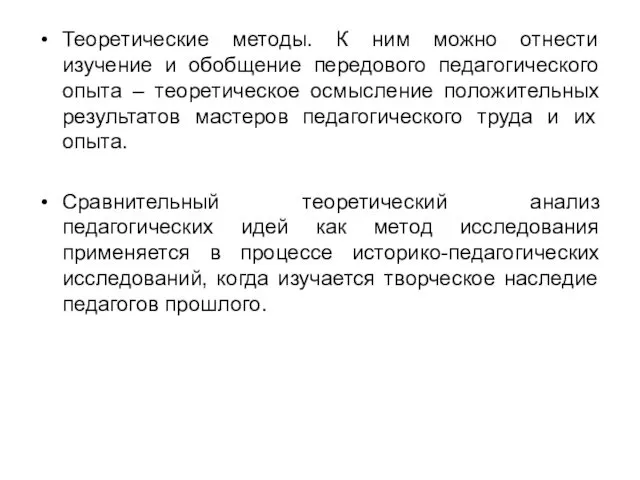 • Теоретические методы. К ним можно отнести изучение и обобщение передового педагогического опыта – теоретическое осмысление положительных результатов мастеров педагогического труда и их опыта.

• Сравнительный теоретический анализ педагогических идей как метод исследования применяется в процессе историко-педагогических исследований, когда изучается творческое наследие педагогов прошлого.